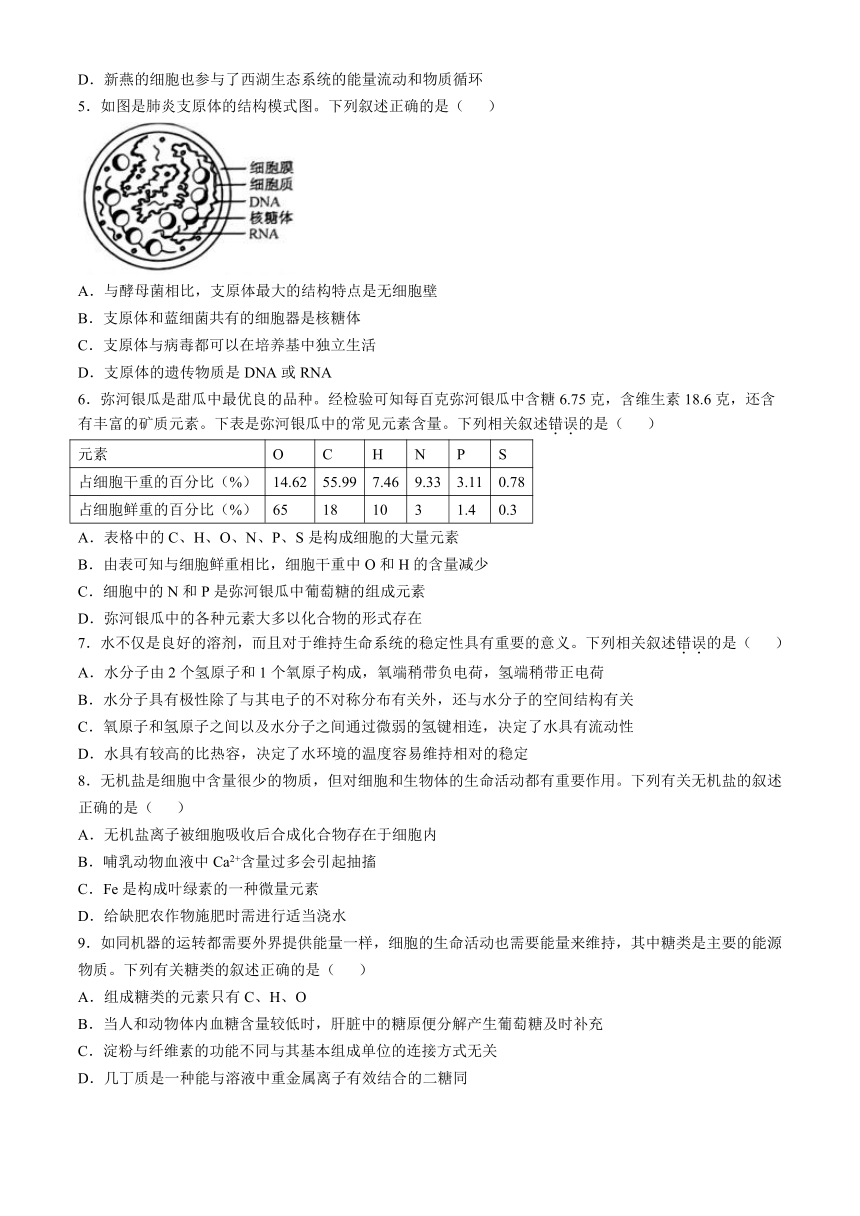 D．新燕的细胞也参与了西湖生态系统的能量流动和物质循环

5．如图是肺炎支原体的结构模式图。下列叙述正确的是（　　）

细胞膜
细胞质
DNA
核糖体
RNA

A．与酵母菌相比，支原体最大的结构特点是无细胞壁

B．支原体和蓝细菌共有的细胞器是核糖体

C．支原体与病毒都可以在培养基中独立生活

D．支原体的遗传物质是 DNA 或 RNA

6．弥河银瓜是甜瓜中最优良的品种。经检验可知每百克弥河银瓜中含糖 6.75 克，含维生素 18.6 克，还含有丰富的矿质元素。下表是弥河银瓜中的常见元素含量。下列相关叙述错误的是（　　）

| 元素 | O | C | H | N | P | S |
|---|---|---|---|---|---|---|
| 占细胞干重的百分比（%） | 14.62 | 55.99 | 7.46 | 9.33 | 3.11 | 0.78 |
| 占细胞鲜重的百分比（%） | 65 | 18 | 10 | 3 | 1.4 | 0.3 |

A．表格中的 C、H、O、N、P、S 是构成细胞的大量元素

B．由表可知与细胞鲜重相比，细胞干重中 O 和 H 的含量减少

C．细胞中的 N 和 P 是弥河银瓜中葡萄糖的组成元素

D．弥河银瓜中的各种元素大多以化合物的形式存在

7．水不仅是良好的溶剂，而且对于维持生命系统的稳定性具有重要的意义。下列相关叙述错误的是（　　）

A．水分子由 2 个氢原子和 1 个氧原子构成，氧端稍带负电荷，氢端稍带正电荷

B．水分子具有极性除了与其电子的不对称分布有关外，还与水分子的空间结构有关

C．氧原子和氢原子之间以及水分子之间通过微弱的氢键相连，决定了水具有流动性

D．水具有较高的比热容，决定了水环境的温度容易维持相对的稳定

8．无机盐是细胞中含量很少的物质，但对细胞和生物体的生命活动都有重要作用。下列有关无机盐的叙述正确的是（　　）

A．无机盐离子被细胞吸收后合成化合物存在于细胞内

B．哺乳动物血液中 $Ca^{2+}$含量过多会引起抽搐

C．Fe 是构成叶绿素的一种微量元素

D．给缺肥农作物施肥时需进行适当浇水

9．如同机器的运转都需要外界提供能量一样，细胞的生命活动也需要能量来维持，其中糖类是主要的能源物质。下列有关糖类的叙述正确的是（　　）

A．组成糖类的元素只有 C、H、O

B．当人和动物体内血糖含量较低时，肝脏中的糖原便分解产生葡萄糖及时补充

C．淀粉与纤维素的功能不同与其基本组成单位的连接方式无关

D．几丁质是一种能与溶液中重金属离子有效结合的二糖同